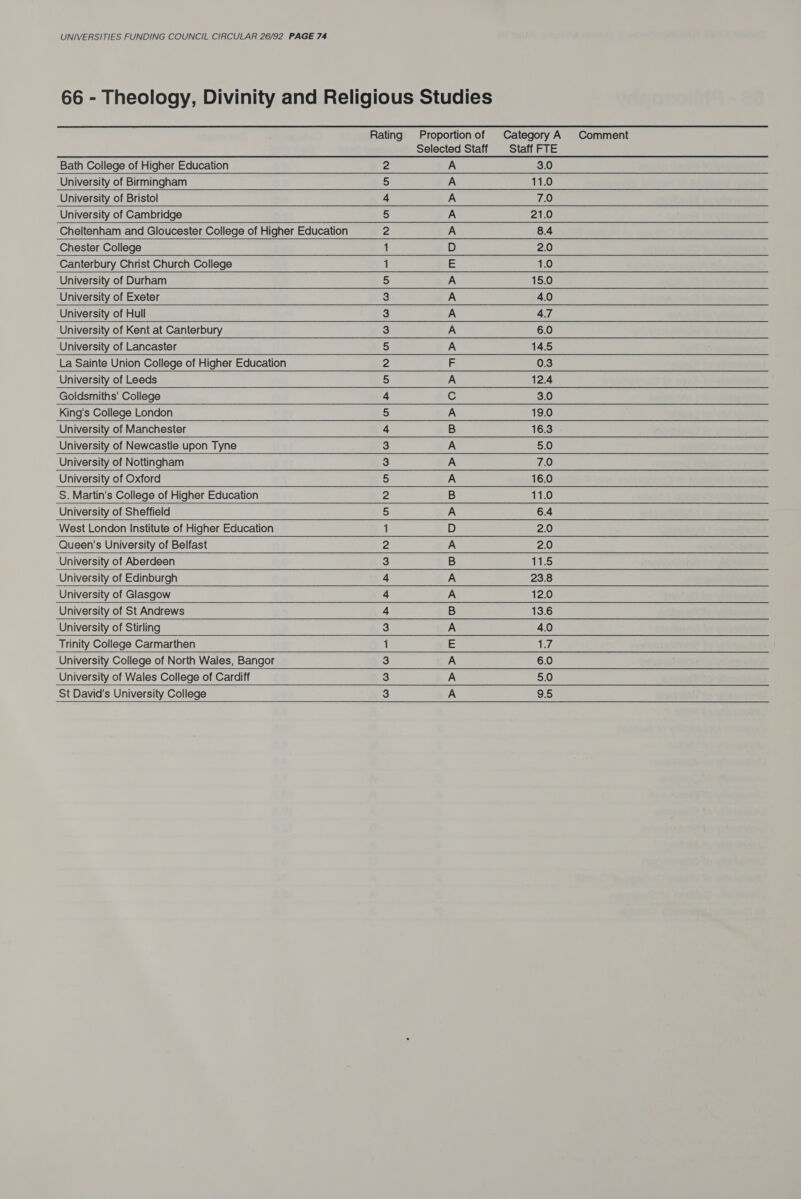 UNIVERSITIES FUNDING COUNCIL CIRCULAR 26/92 PAGE 74

66 - Theology, Divinity and Religious Studies

| | Rating | Proportion of Selected Staff | Category A Staff FTE | Comment |
|---|---|---|---|---|
| Bath College of Higher Education | 2 | A | 3.0 | |
| University of Birmingham | 5 | A | 11.0 | |
| University of Bristol | 4 | A | 7.0 | |
| University of Cambridge | 5 | A | 21.0 | |
| Cheltenham and Gloucester College of Higher Education | 2 | A | 8.4 | |
| Chester College | 1 | D | 2.0 | |
| Canterbury Christ Church College | 1 | E | 1.0 | |
| University of Durham | 5 | A | 15.0 | |
| University of Exeter | 3 | A | 4.0 | |
| University of Hull | 3 | A | 4.7 | |
| University of Kent at Canterbury | 3 | A | 6.0 | |
| University of Lancaster | 5 | A | 14.5 | |
| La Sainte Union College of Higher Education | 2 | F | 0.3 | |
| University of Leeds | 5 | A | 12.4 | |
| Goldsmiths' College | 4 | C | 3.0 | |
| King's College London | 5 | A | 19.0 | |
| University of Manchester | 4 | B | 16.3 | |
| University of Newcastle upon Tyne | 3 | A | 5.0 | |
| University of Nottingham | 3 | A | 7.0 | |
| University of Oxford | 5 | A | 16.0 | |
| S. Martin's College of Higher Education | 2 | B | 11.0 | |
| University of Sheffield | 5 | A | 6.4 | |
| West London Institute of Higher Education | 1 | D | 2.0 | |
| Queen's University of Belfast | 2 | A | 2.0 | |
| University of Aberdeen | 3 | B | 11.5 | |
| University of Edinburgh | 4 | A | 23.8 | |
| University of Glasgow | 4 | A | 12.0 | |
| University of St Andrews | 4 | B | 13.6 | |
| University of Stirling | 3 | A | 4.0 | |
| Trinity College Carmarthen | 1 | E | 1.7 | |
| University College of North Wales, Bangor | 3 | A | 6.0 | |
| University of Wales College of Cardiff | 3 | A | 5.0 | |
| St David's University College | 3 | A | 9.5 | |